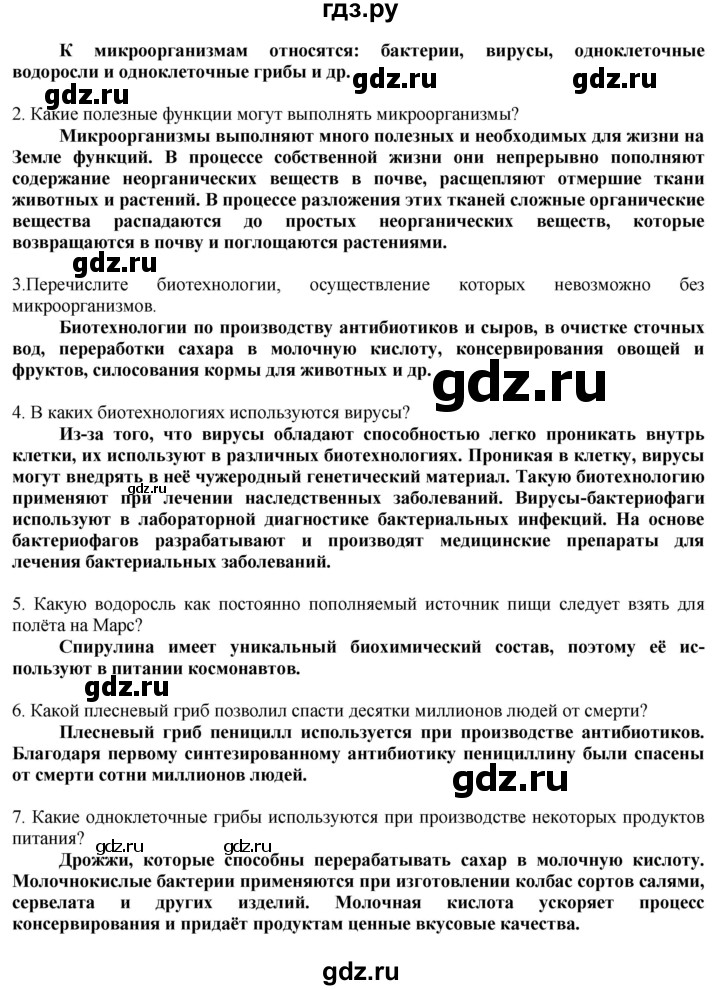 гдз.ру

К микроорганизмам относятся: бактерии, вирусы, одноклеточные водоросли и одноклеточные грибы и др. gdz.ru gdz.ru

gdz.ru

2. Какие полезные функции могут выполнять микроорганизмы?

Микроорганизмы выполняют много полезных и необходимых для жизни на Земле функций. В процессе собственной жизни они непрерывно пополняют содержание неорганических веществ в почве, расщепляют отмершие ткани животных и растений. В процессе разложения этих тканей сложные органические вещества распадаются до простых неорганических веществ, которые возвращаются в почву и поглощаются растениями.

gdz.ru

3.Перечислите биотехнологии, осуществление которых невозможно без микроорганизмов.

Биотехнологии по производству антибиотиков и сыров, в очистке сточных вод, переработки сахара в молочную кислоту, консервирования овощей и фруктов, силосования кормы для животных и др.

gdz.ru

4. В каких биотехнологиях используются вирусы?

Из-за того, что вирусы обладают способностью легко проникать внутрь клетки, их используют в различных биотехнологиях. Проникая в клетку, вирусы могут внедрять в неё чужеродный генетический материал. Такую биотехнологию применяют при лечении наследственных заболеваний. Вирусы-бактериофаги используют в лабораторной диагностике бактериальных инфекций. На основе бактериофагов разрабатывают и производят медицинские препараты для лечения бактериальных заболеваний.

gdz.ru

5. Какую водоросль как постоянно пополняемый источник пищи следует взять для полёта на Марс?

Спирулина имеет уникальный биохимический состав, поэтому её используют в питании космонавтов.

gdz.ru

6. Какой плесневый гриб позволил спасти десятки миллионов людей от смерти?

Плесневый гриб пеницилл используется при производстве антибиотиков. Благодаря первому синтезированному антибиотику пенициллину были спасены от смерти сотни миллионов людей.

gdz.ru

7. Какие одноклеточные грибы используются при производстве некоторых продуктов питания?

gdz.ru gdz.ru

Дрожжи, которые способны перерабатывать сахар в молочную кислоту. Молочнокислые бактерии применяются при изготовлении колбас сортов салями, сервелата и других изделий. Молочная кислота ускоряет процесс консервирования и придаёт продуктам ценные вкусовые качества.

gdz.ru